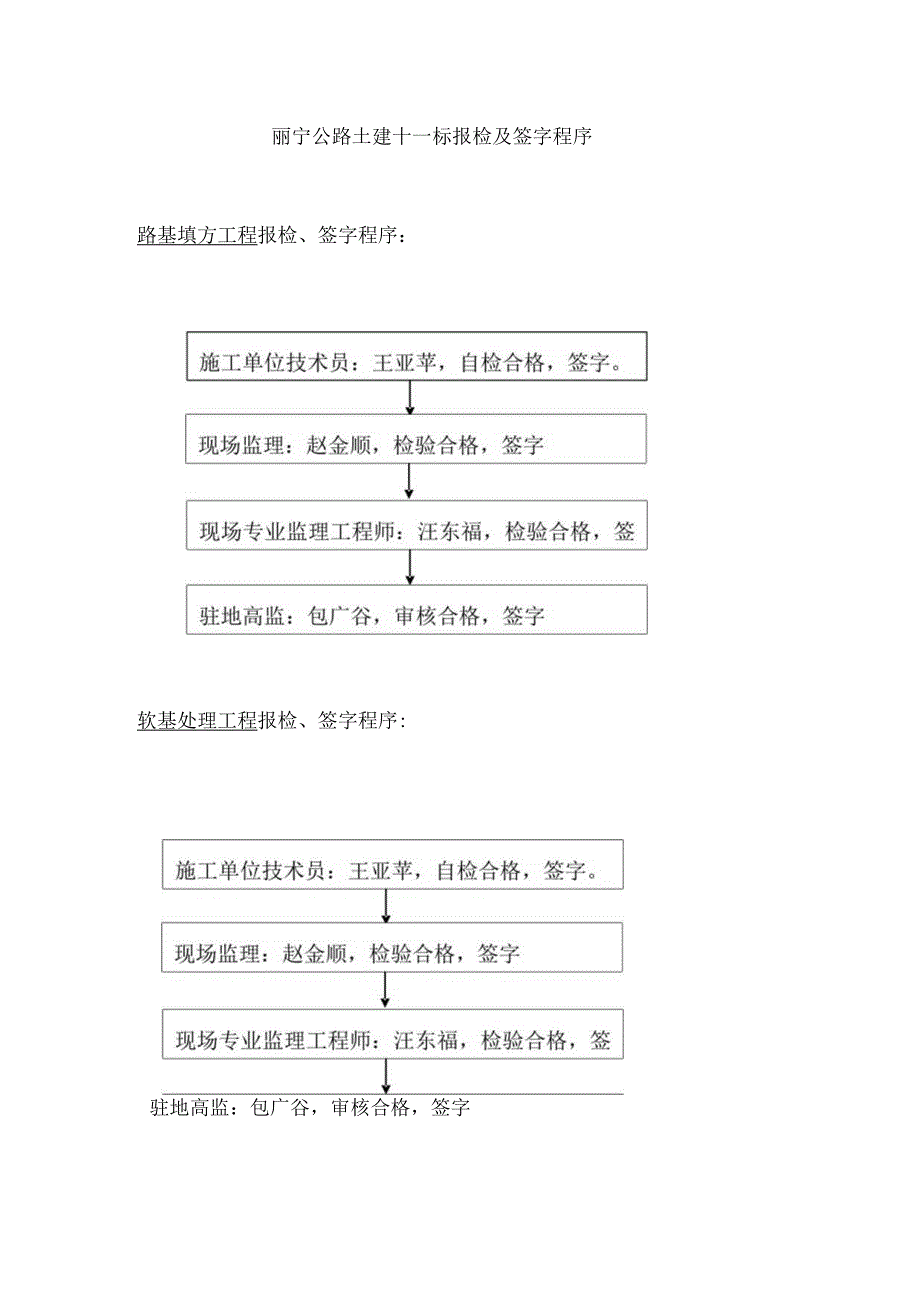 丽宁公路土建十一标报检及签字程序

路基填方工程报检、签字程序：

施工单位技术员：王亚苹，自检合格，签字。

现场监理：赵金顺，检验合格，签字

现场专业监理工程师：汪东福，检验合格，签

驻地高监：包广谷，审核合格，签字

软基处理工程报检、签字程序：

施工单位技术员：王亚苹，自检合格，签字。

现场监理：赵金顺，检验合格，签字

现场专业监理工程师：汪东福，检验合格，签

驻地高监：包广谷，审核合格，签字